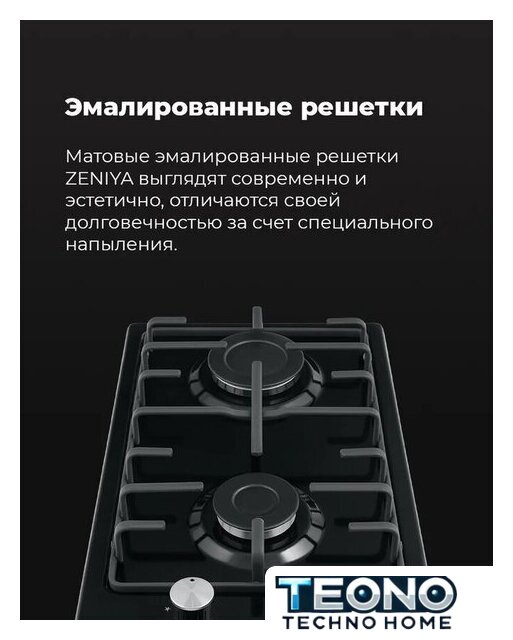 Эмалированные решетки

Матовые эмалированные решетки ZENIYA выглядят современно и эстетично, отличаются своей долговечностью за счет специального напыления.

TEONO
TECHNO HOME